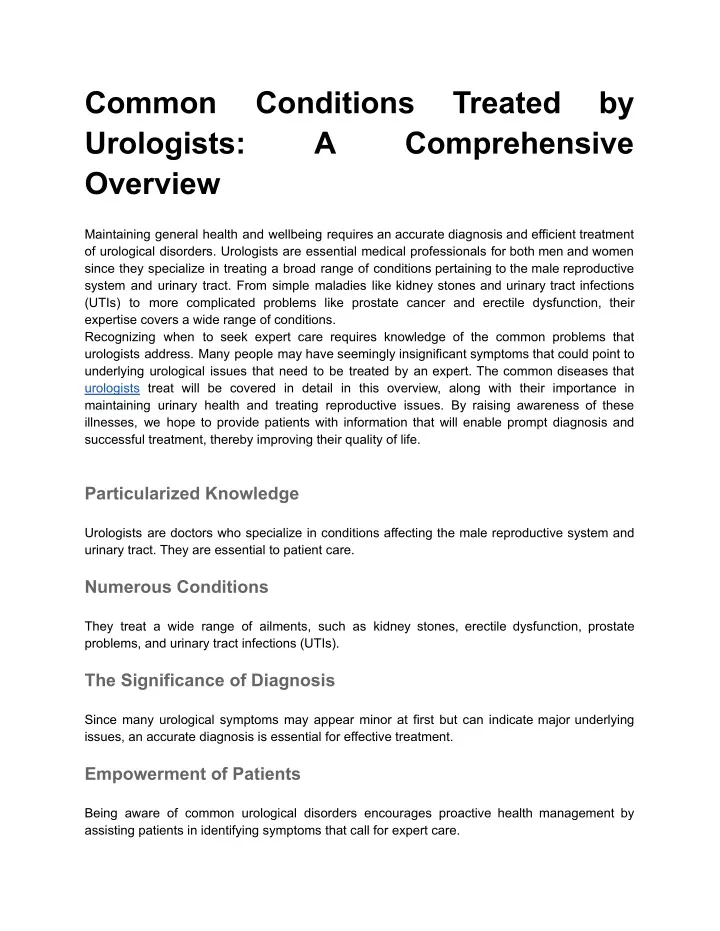 Common Conditions Treated by Urologists: A Comprehensive Overview

Maintaining general health and wellbeing requires an accurate diagnosis and efficient treatment of urological disorders. Urologists are essential medical professionals for both men and women since they specialize in treating a broad range of conditions pertaining to the male reproductive system and urinary tract. From simple maladies like kidney stones and urinary tract infections (UTIs) to more complicated problems like prostate cancer and erectile dysfunction, their expertise covers a wide range of conditions.
Recognizing when to seek expert care requires knowledge of the common problems that urologists address. Many people may have seemingly insignificant symptoms that could point to underlying urological issues that need to be treated by an expert. The common diseases that urologists treat will be covered in detail in this overview, along with their importance in maintaining urinary health and treating reproductive issues. By raising awareness of these illnesses, we hope to provide patients with information that will enable prompt diagnosis and successful treatment, thereby improving their quality of life.

Particularized Knowledge

Urologists are doctors who specialize in conditions affecting the male reproductive system and urinary tract. They are essential to patient care.

Numerous Conditions

They treat a wide range of ailments, such as kidney stones, erectile dysfunction, prostate problems, and urinary tract infections (UTIs).

The Significance of Diagnosis

Since many urological symptoms may appear minor at first but can indicate major underlying issues, an accurate diagnosis is essential for effective treatment.

Empowerment of Patients

Being aware of common urological disorders encourages proactive health management by assisting patients in identifying symptoms that call for expert care.